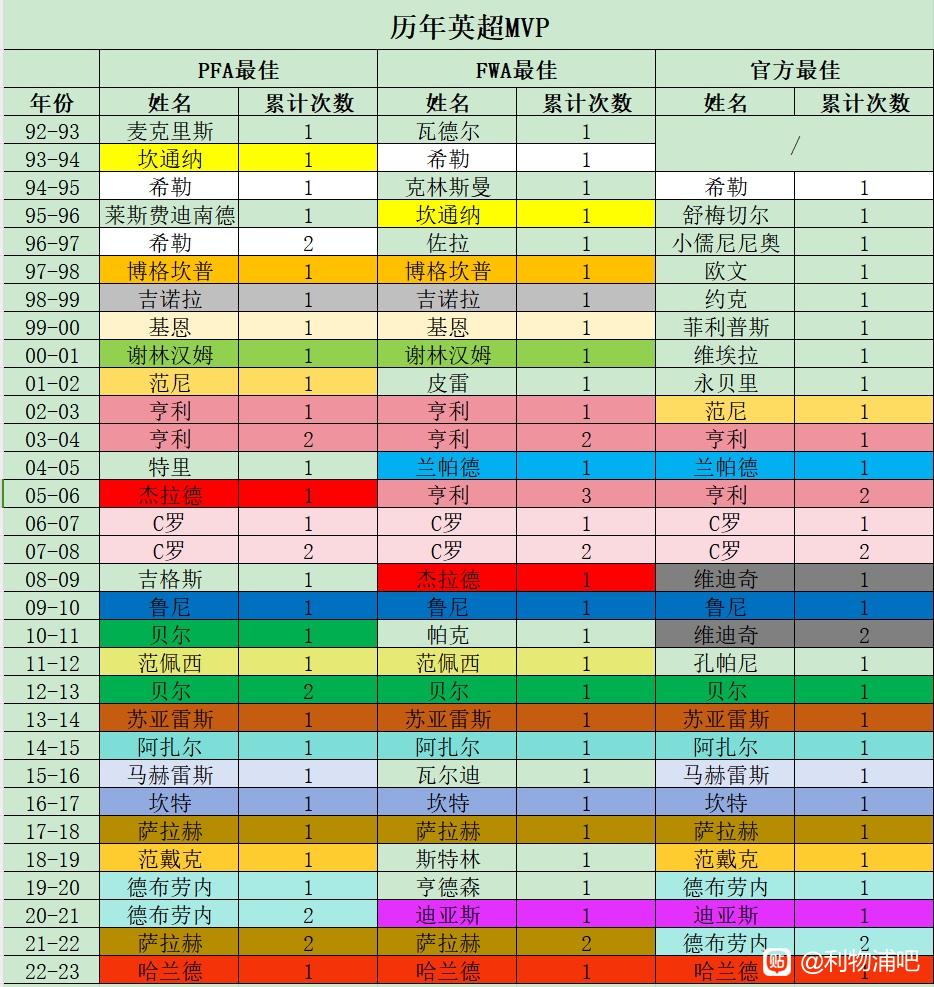 历年英超MVP

| | PFA最佳 | | FWA最佳 | | 官方最佳 | |
|---|---|---|---|---|---|---|
| 年份 | 姓名 | 累计次数 | 姓名 | 累计次数 | 姓名 | 累计次数 |
| 92-93 | 麦克里斯 | 1 | 瓦德尔 | 1 | / | |
| 93-94 | 坎通纳 | 1 | 希勒 | 1 | | |
| 94-95 | 希勒 | 1 | 克林斯曼 | 1 | 希勒 | 1 |
| 95-96 | 莱斯费迪南德 | 1 | 坎通纳 | 1 | 舒梅切尔 | 1 |
| 96-97 | 希勒 | 2 | 佐拉 | 1 | 小儒尼尼奥 | 1 |
| 97-98 | 博格坎普 | 1 | 博格坎普 | 1 | 欧文 | 1 |
| 98-99 | 吉诺拉 | 1 | 吉诺拉 | 1 | 约克 | 1 |
| 99-00 | 基恩 | 1 | 基恩 | 1 | 菲利普斯 | 1 |
| 00-01 | 谢林汉姆 | 1 | 谢林汉姆 | 1 | 维埃拉 | 1 |
| 01-02 | 范尼 | 1 | 皮雷 | 1 | 永贝里 | 1 |
| 02-03 | 亨利 | 1 | 亨利 | 1 | 范尼 | 1 |
| 03-04 | 亨利 | 2 | 亨利 | 2 | 亨利 | 1 |
| 04-05 | 特里 | 1 | 兰帕德 | 1 | 兰帕德 | 1 |
| 05-06 | 杰拉德 | 1 | 亨利 | 3 | 亨利 | 2 |
| 06-07 | C罗 | 1 | C罗 | 1 | C罗 | 1 |
| 07-08 | C罗 | 2 | C罗 | 2 | C罗 | 2 |
| 08-09 | 吉格斯 | 1 | 杰拉德 | 1 | 维迪奇 | 1 |
| 09-10 | 鲁尼 | 1 | 鲁尼 | 1 | 鲁尼 | 1 |
| 10-11 | 贝尔 | 1 | 帕克 | 1 | 维迪奇 | 2 |
| 11-12 | 范佩西 | 1 | 范佩西 | 1 | 孔帕尼 | 1 |
| 12-13 | 贝尔 | 2 | 贝尔 | 1 | 贝尔 | 1 |
| 13-14 | 苏亚雷斯 | 1 | 苏亚雷斯 | 1 | 苏亚雷斯 | 1 |
| 14-15 | 阿扎尔 | 1 | 阿扎尔 | 1 | 阿扎尔 | 1 |
| 15-16 | 马赫雷斯 | 1 | 瓦尔迪 | 1 | 马赫雷斯 | 1 |
| 16-17 | 坎特 | 1 | 坎特 | 1 | 坎特 | 1 |
| 17-18 | 萨拉赫 | 1 | 萨拉赫 | 1 | 萨拉赫 | 1 |
| 18-19 | 范戴克 | 1 | 斯特林 | 1 | 范戴克 | 1 |
| 19-20 | 德布劳内 | 1 | 亨德森 | 1 | 德布劳内 | 1 |
| 20-21 | 德布劳内 | 2 | 迪亚斯 | 1 | 迪亚斯 | 1 |
| 21-22 | 萨拉赫 | 2 | 萨拉赫 | 2 | 德布劳内 | 2 |
| 22-23 | 哈兰德 | 1 | 哈兰德 | 1 | 哈兰德 | 1 |

@利物浦吧